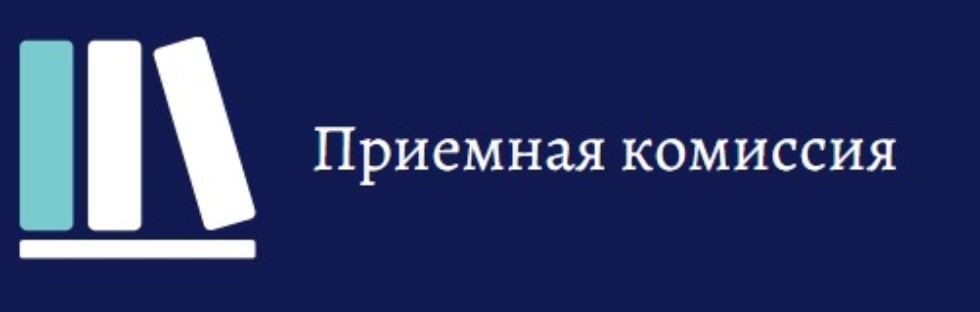 Приемная комиссия